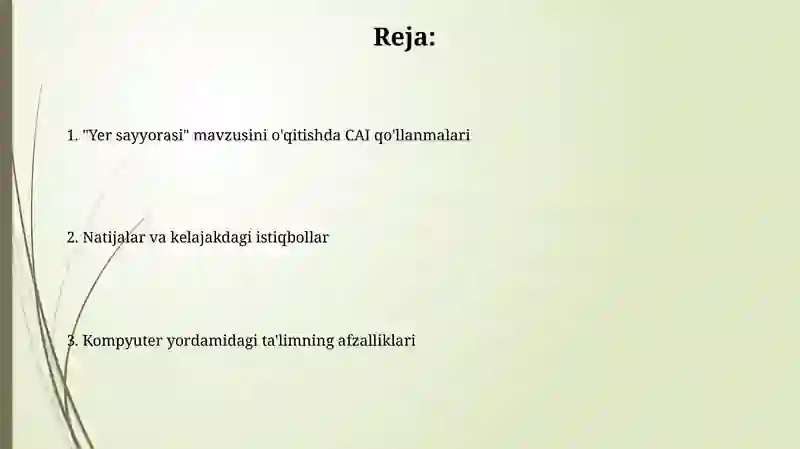 Reja:

1. "Yer sayyorasi" mavzusini o'qitishda CAI qo'llanmalari

2. Natijalar va kelajakdagi istiqbollar

3. Kompyuter yordamidagi ta'limning afzalliklari